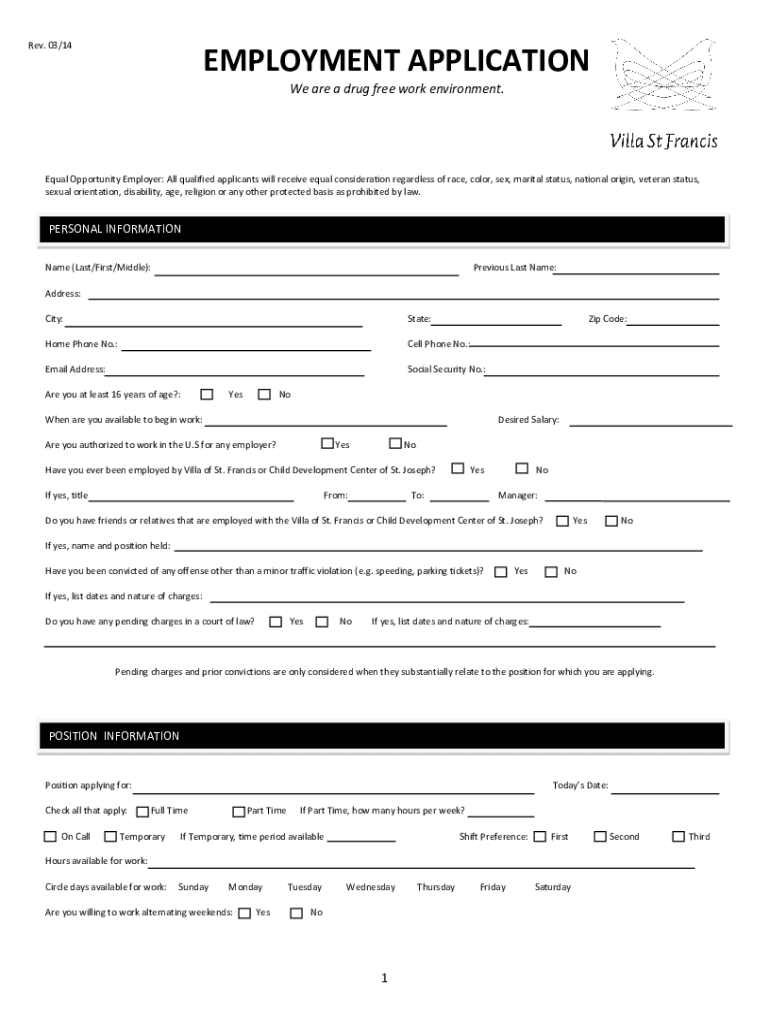 Rev. 03/14

EMPLOYMENT APPLICATION

We are a drug free work environment.

Villa St Francis

Equal Opportunity Employer: All qualified applicants will receive equal consideration regardless of race, color, sex, marital status, national origin, veteran status, sexual orientation, disability, age, religion or any other protected basis as prohibited by law.

PERSONAL INFORMATION

Name (Last/First/Middle):

Previous Last Name:

Address:

City:

State:

Zip Code:

Home Phone No.:

Cell Phone No.:

Email Address:

Social Security No.:

Are you at least 16 years of age?: Yes No

When are you available to begin work:

Desired Salary:

Are you authorized to work in the U.S for any employer? Yes No

Have you ever been employed by Villa of St. Francis or Child Development Center of St. Joseph? Yes No

If yes, title

From:

To:

Manager:

Do you have friends or relatives that are employed with the Villa of St. Francis or Child Development Center of St. Joseph? Yes No

If yes, name and position held:

Have you been convicted of any offense other than a minor traffic violation (e.g. speeding, parking tickets)? Yes No

If yes, list dates and nature of charges:

Do you have any pending charges in a court of law? Yes No If yes, list dates and nature of charges:

Pending charges and prior convictions are only considered when they substantially relate to the position for which you are applying.

POSITION INFORMATION

Position applying for:

Today's Date:

Check all that apply: Full Time Part Time If Part Time, how many hours per week?

On Call Temporary If Temporary, time period available

Shift Preference: First Second Third

Hours available for work:

Circle days available for work: Sunday Monday Tuesday Wednesday Thursday Friday Saturday

Are you willing to work alternating weekends: Yes No

1